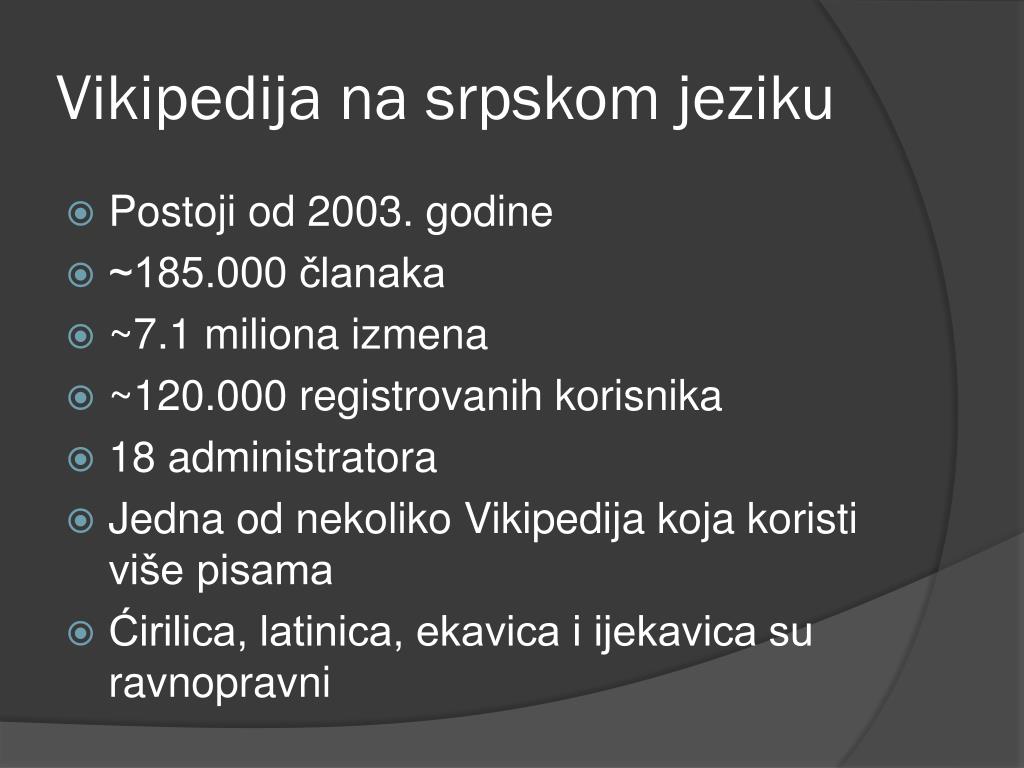 Vikipedija na srpskom jeziku

Postoji od 2003. godine
~185.000 članaka
~7.1 miliona izmena
~120.000 registrovanih korisnika
18 administratora
Jedna od nekoliko Vikipedija koja koristi više pisama
Ćirilica, latinica, ekavica i ijekavica su ravnopravni